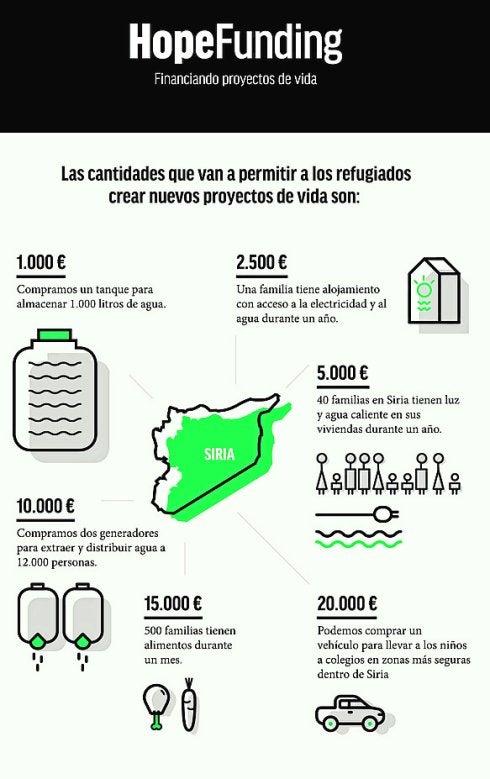 HopeFunding
Financiando proyectos de vida

Las cantidades que van a permitir a los refugiados crear nuevos proyectos de vida son:

1.000 €
Compramos un tanque para almacenar 1.000 litros de agua.

2.500 €
Una familia tiene alojamiento con acceso a la electricidad y al agua durante un año.

SIRIA

5.000 €
40 familias en Siria tienen luz y agua caliente en sus viviendas durante un año.

10.000 €
Compramos dos generadores para extraer y distribuir agua a 12.000 personas.

15.000 €
500 familias tienen alimentos durante un mes.

20.000 €
Podemos comprar un vehículo para llevar a los niños a colegios en zonas más seguras dentro de Siria